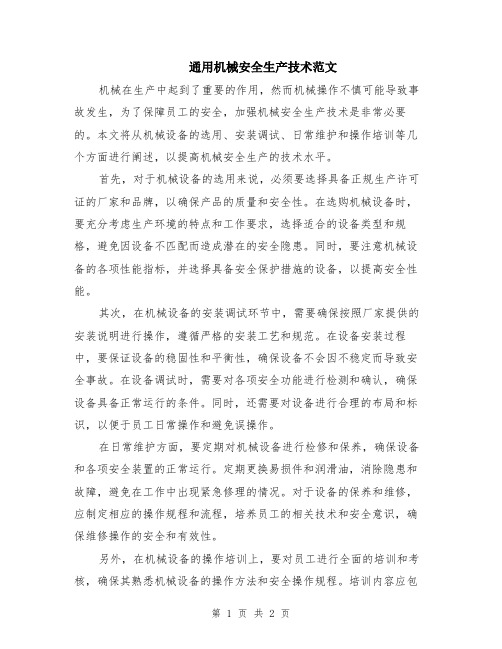 通用机械安全生产技术范文

机械在生产中起到了重要的作用，然而机械操作不慎可能导致事故发生，为了保障员工的安全，加强机械安全生产技术是非常必要的。本文将从机械设备的选用、安装调试、日常维护和操作培训等几个方面进行阐述，以提高机械安全生产的技术水平。

首先，对于机械设备的选用来说，必须要选择具备正规生产许可证的厂家和品牌，以确保产品的质量和安全性。在选购机械设备时，要充分考虑生产环境的特点和工作要求，选择适合的设备类型和规格，避免因设备不匹配而造成潜在的安全隐患。同时，要注意机械设备的各项性能指标，并选择具备安全保护措施的设备，以提高安全性能。

其次，在机械设备的安装调试环节中，需要确保按照厂家提供的安装说明进行操作，遵循严格的安装工艺和规范。在设备安装过程中，要保证设备的稳固性和平衡性，确保设备不会因不稳定而导致安全事故。在设备调试时，需要对各项安全功能进行检测和确认，确保设备具备正常运行的条件。同时，还需要对设备进行合理的布局和标识，以便于员工日常操作和避免误操作。

在日常维护方面，要定期对机械设备进行检修和保养，确保设备和各项安全装置的正常运行。定期更换易损件和润滑油，消除隐患和故障，避免在工作中出现紧急修理的情况。对于设备的保养和维修，应制定相应的操作规程和流程，培养员工的相关技术和安全意识，确保维修操作的安全和有效性。

另外，在机械设备的操作培训上，要对员工进行全面的培训和考核，确保其熟悉机械设备的操作方法和安全操作规程。培训内容应包

第 1 页 共 2 页